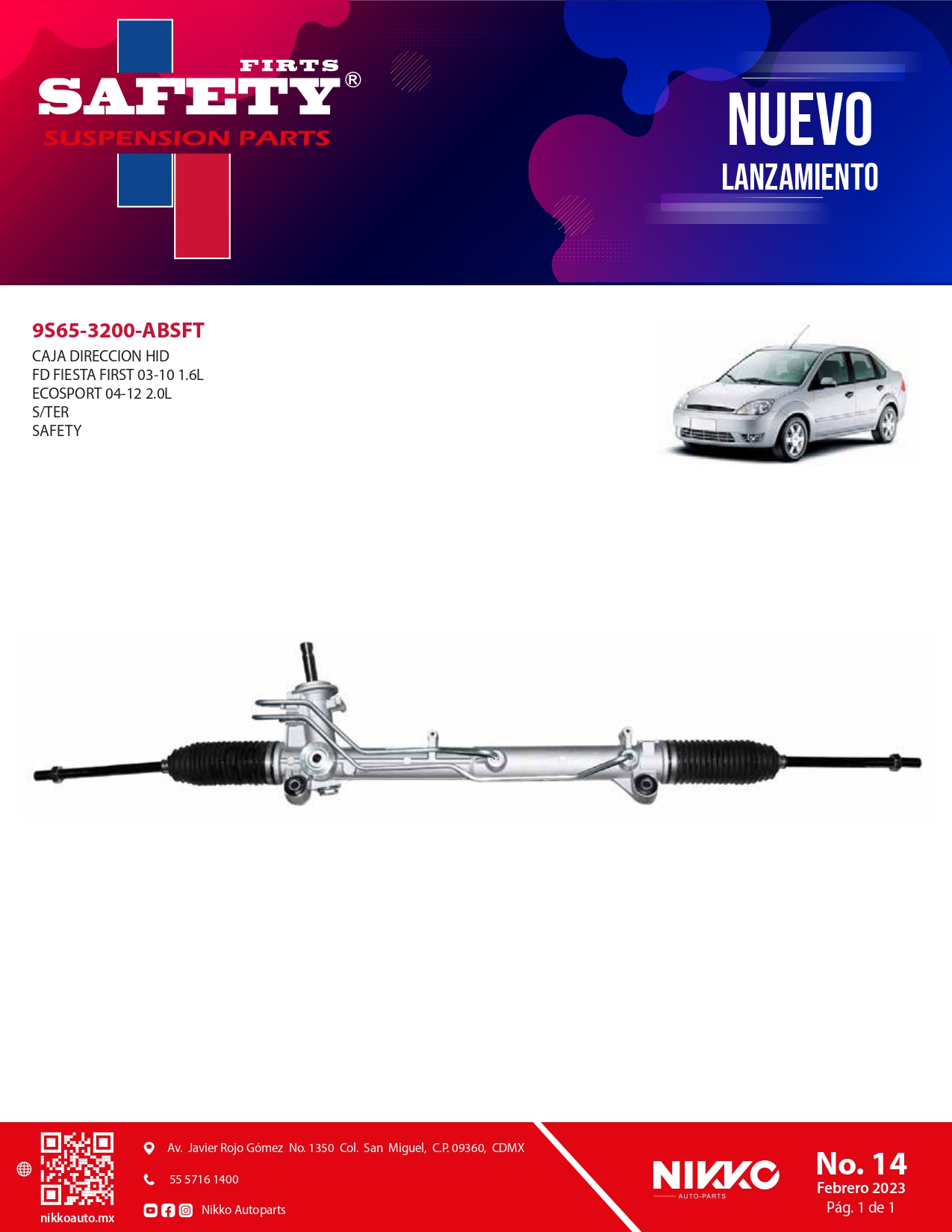 FIRTS
SAFETY®
SUSPENSION PARTS

NUEVO
LANZAMIENTO

9S65-3200-ABSFT
CAJA DIRECCION HID
FD FIESTA FIRST 03-10 1.6L
ECOSPORT 04-12 2.0L
S/TER
SAFETY

nikkoauto.mx

Av. Javier Rojo Gómez No. 1350 Col. San Miguel, C.P. 09360, CDMX

55 5716 1400

Nikko Autoparts

NIKKO
AUTO-PARTS

No. 14
Febrero 2023
Pág. 1 de 1